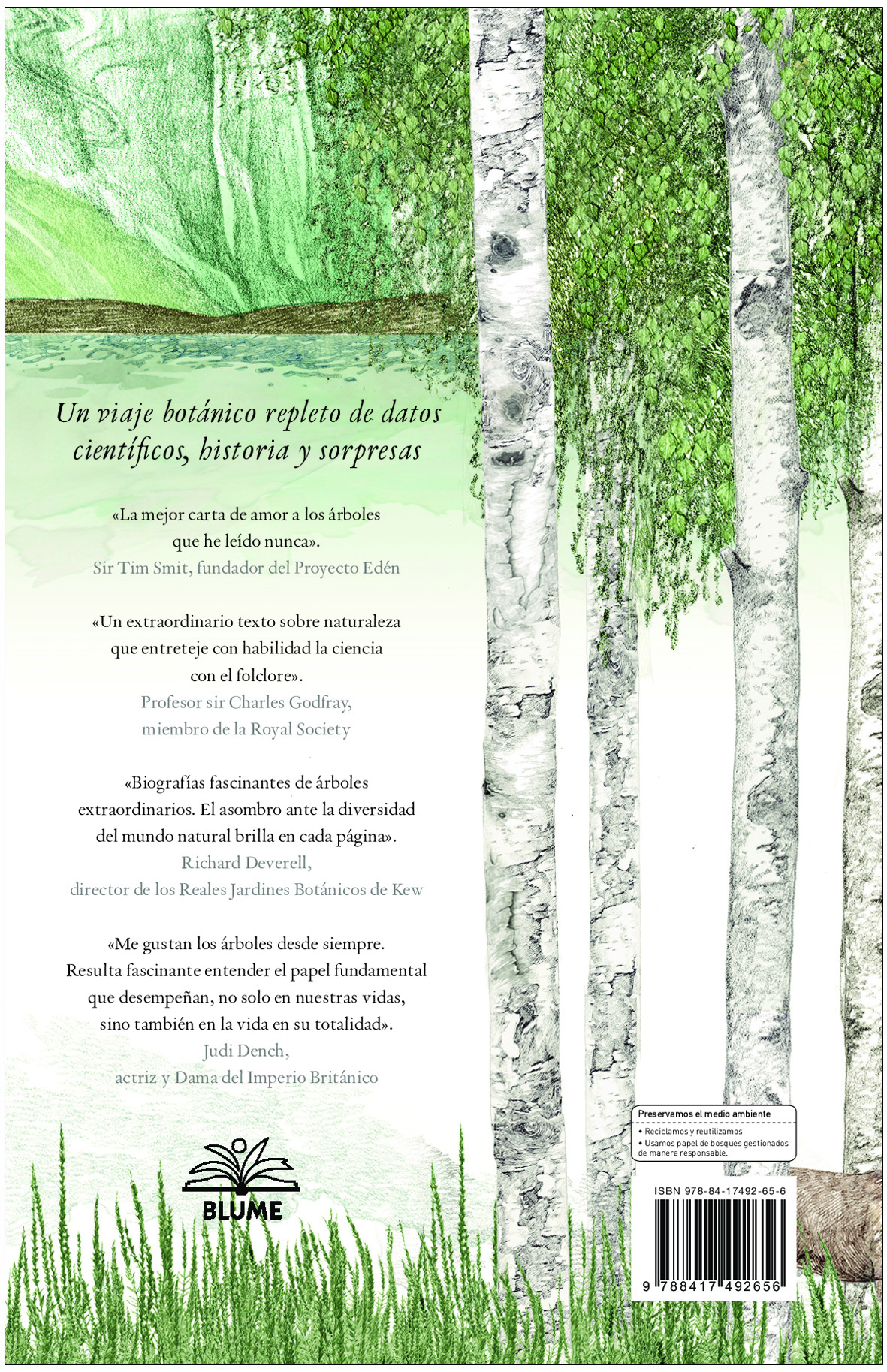 Un viaje botánico repleto de datos científicos, historia y sorpresas

«La mejor carta de amor a los árboles que he leído nunca».
Sir Tim Smit, fundador del Proyecto Edén

«Un extraordinario texto sobre naturaleza que entreteje con habilidad la ciencia con el folclore».
Profesor sir Charles Godfray, miembro de la Royal Society

«Biografías fascinantes de árboles extraordinarios. El asombro ante la diversidad del mundo natural brilla en cada página».
Richard Deverell, director de los Reales Jardines Botánicos de Kew

«Me gustan los árboles desde siempre. Resulta fascinante entender el papel fundamental que desempeñan, no solo en nuestras vidas, sino también en la vida en su totalidad».
Judi Dench, actriz y Dama del Imperio Británico

BLUME

Preservamos el medio ambiente
• Reciclamos y reutilizamos.
• Usamos papel de bosques gestionados de manera responsable.

ISBN 978-84-17492-65-6
9 788417 492656